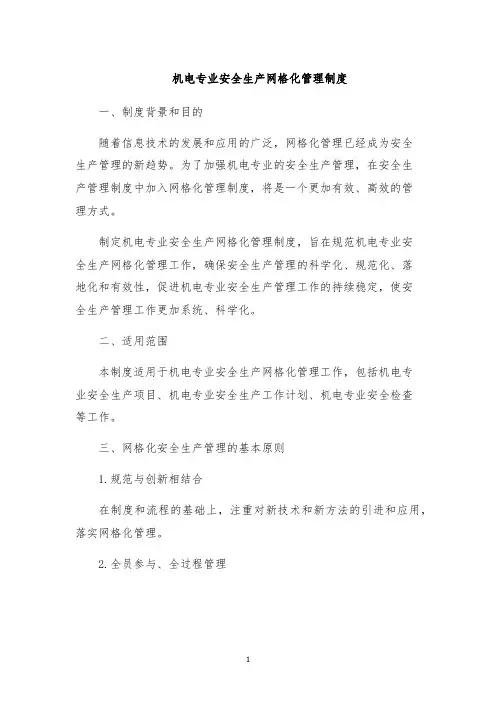 机电专业安全生产网格化管理制度

一、制度背景和目的

随着信息技术的发展和应用的广泛，网格化管理已经成为安全生产管理的新趋势。为了加强机电专业的安全生产管理，在安全生产管理制度中加入网格化管理制度，将是一个更加有效、高效的管理方式。

制定机电专业安全生产网格化管理制度，旨在规范机电专业安全生产网格化管理工作，确保安全生产管理的科学化、规范化、落地化和有效性，促进机电专业安全生产管理工作的持续稳定，使安全生产管理工作更加系统、科学化。

二、适用范围

本制度适用于机电专业安全生产网格化管理工作，包括机电专业安全生产项目、机电专业安全生产工作计划、机电专业安全检查等工作。

三、网格化安全生产管理的基本原则

1.规范与创新相结合

在制度和流程的基础上，注重对新技术和新方法的引进和应用，落实网格化管理。

2.全员参与、全过程管理

1